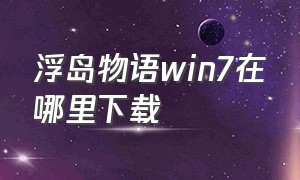 浮岛物语win7在哪里下载